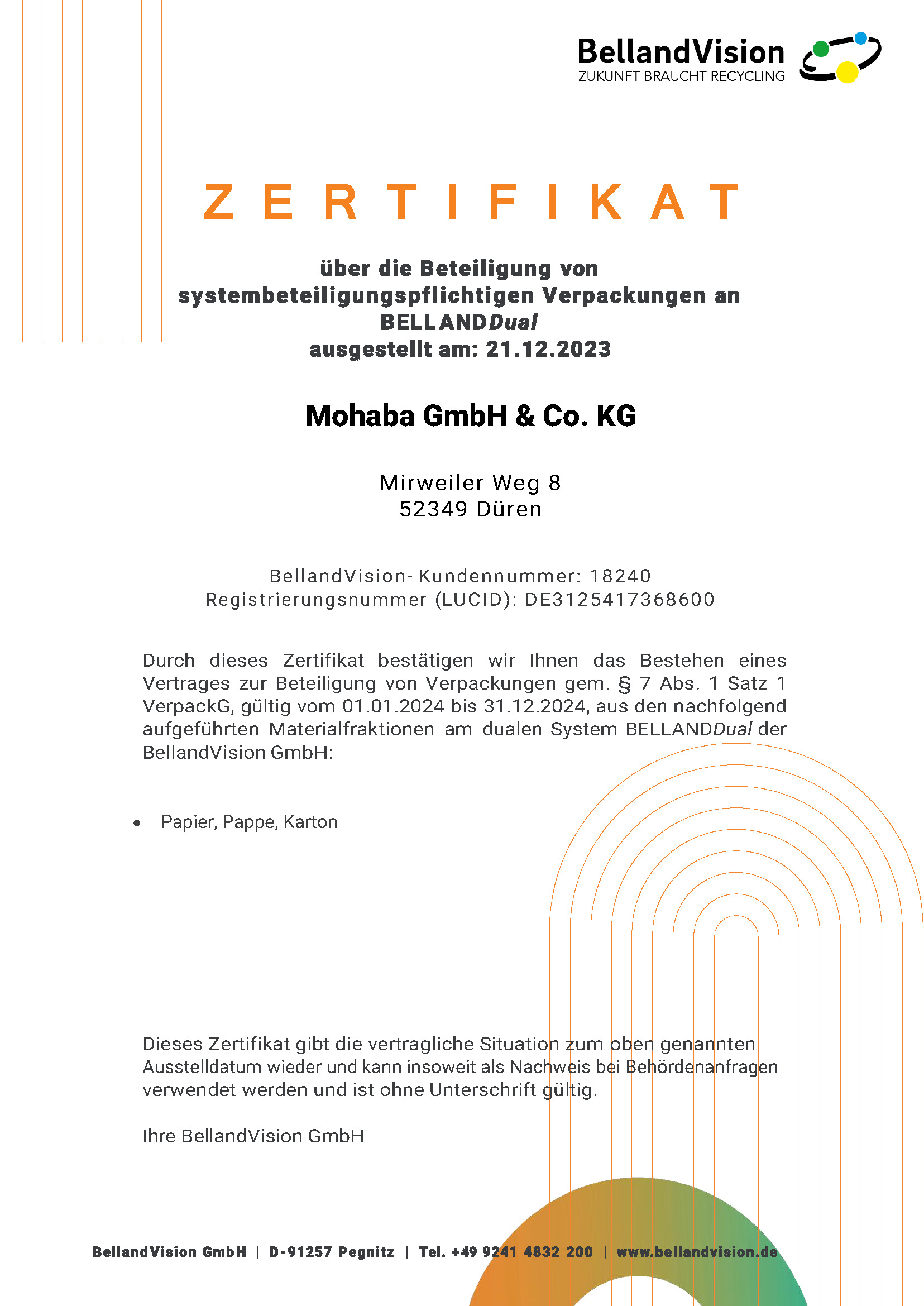 BellandVision
ZUKUNFT BRAUCHT RECYCLING

ZERTIFIKAT

über die Beteiligung von systembeteiligungspflichtigen Verpackungen an BELLANDDual
ausgestellt am: 21.12.2023

Mohaba GmbH & Co. KG

Mirweiler Weg 8
52349 Düren

BellandVision- Kundennummer: 18240
Registrierungsnummer (LUCID): DE3125417368600

Durch dieses Zertifikat bestätigen wir Ihnen das Bestehen eines Vertrages zur Beteiligung von Verpackungen gem. § 7 Abs. 1 Satz 1 VerpackG, gültig vom 01.01.2024 bis 31.12.2024, aus den nachfolgend aufgeführten Materialfraktionen am dualen System BELLANDDual der BellandVision GmbH:

• Papier, Pappe, Karton

Dieses Zertifikat gibt die vertragliche Situation zum oben genannten Ausstelldatum wieder und kann insoweit als Nachweis bei Behördenanfragen verwendet werden und ist ohne Unterschrift gültig.

Ihre BellandVision GmbH

BellandVision GmbH | D-91257 Pegnitz | Tel. +49 9241 4832 200 | www.bellandvision.de